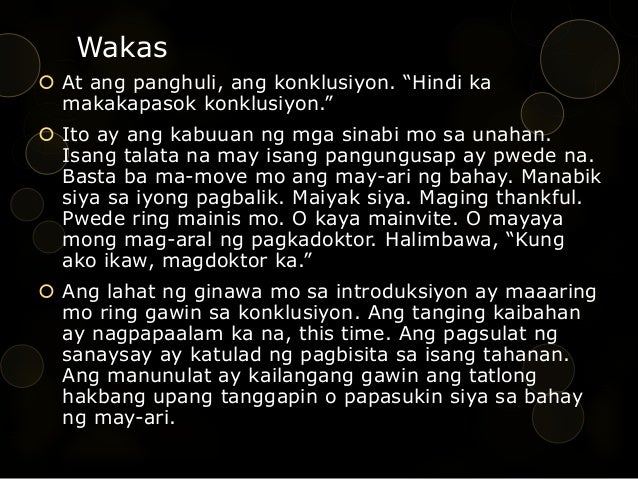 Wakas

At ang panghuli, ang konklusiyon. “Hindi ka makakapasok konklusiyon.”

Ito ay ang kabuuan ng mga sinabi mo sa unahan. Isang talata na may isang pangungusap ay pwede na. Basta ba ma-move mo ang may-ari ng bahay. Manabik siya sa iyong pagbalik. Maiyak siya. Maging thankful. Pwede ring mainis mo. O kaya mainvite. O mayaya mong mag-aral ng pagkadoktor. Halimbawa, “Kung ako ikaw, magdoktor ka.”

Ang lahat ng ginawa mo sa introduksiyon ay maaaring mo ring gawin sa konklusiyon. Ang tanging kaibahan ay nagpapaalam ka na, this time. Ang pagsulat ng sanaysay ay katulad ng pagbisita sa isang tahanan. Ang manunulat ay kailangang gawin ang tatlong hakbang upang tanggapin o papasukin siya sa bahay ng may-ari.